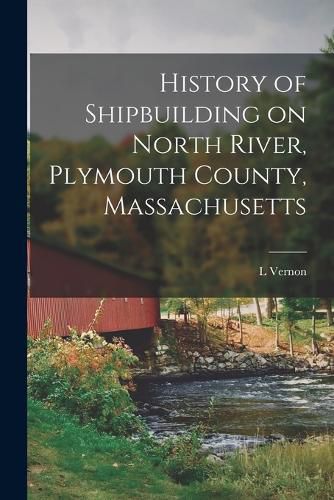 History of Shipbuilding on North River, Plymouth County, Massachusetts

L Vernon